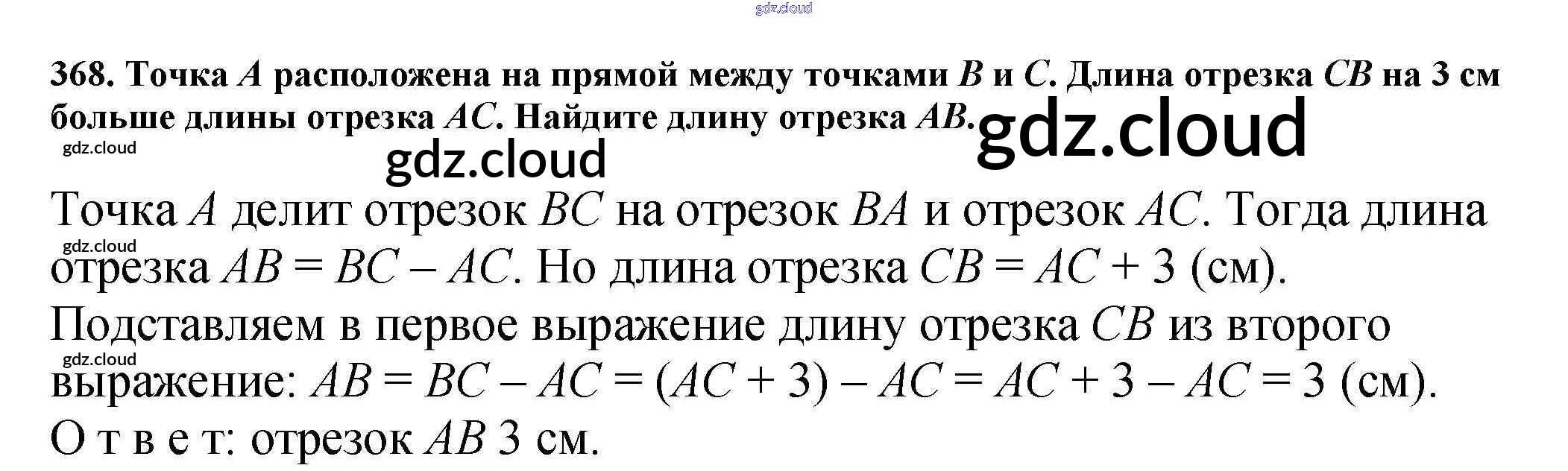 368. Точка A расположена на прямой между точками B и C. Длина отрезка CB на 3 см больше длины отрезка AC. Найдите длину отрезка AB.

Точка A делит отрезок BC на отрезок BA и отрезок AC. Тогда длина отрезка $AB = BC - AC$. Но длина отрезка $CB = AC + 3$ (см).

Подставляем в первое выражение длину отрезка CB из второго выражение: $AB = BC - AC = (AC + 3) - AC = AC + 3 - AC = 3$ (см).

О т в е т: отрезок AB 3 см.

gdz.cloud